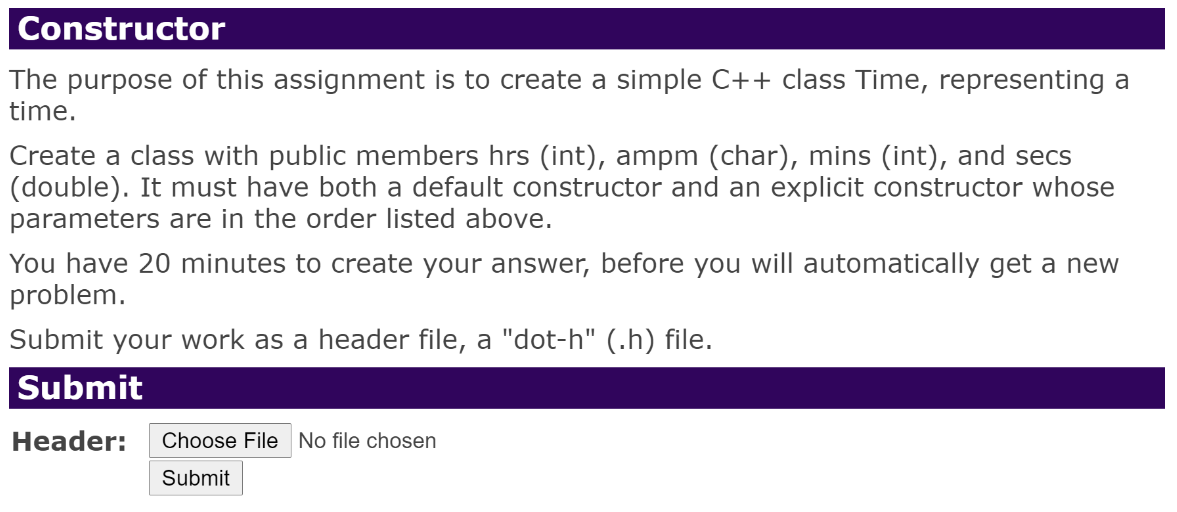 Constructor

The purpose of this assignment is to create a simple C++ class Time, representing a time.

Create a class with public members hrs (int), ampm (char), mins (int), and secs (double). It must have both a default constructor and an explicit constructor whose parameters are in the order listed above.

You have 20 minutes to create your answer, before you will automatically get a new problem.

Submit your work as a header file, a "dot-h" (.h) file.

Submit

Header: Choose File No file chosen
Submit